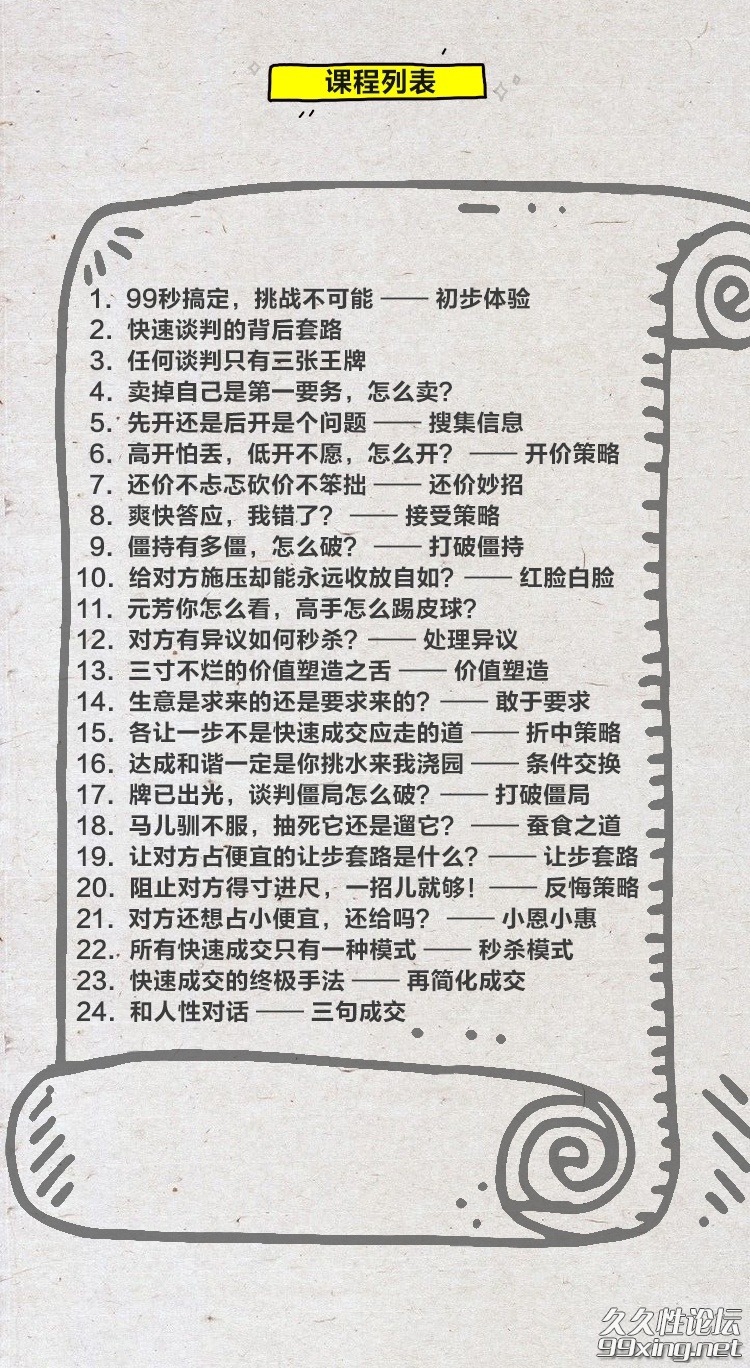 课程列表

1. 99秒搞定，挑战不可能 —— 初步体验
2. 快速谈判的背后套路
3. 任何谈判只有三张王牌
4. 卖掉自己是第一要务，怎么卖？
5. 先开还是后开是个问题 —— 搜集信息
6. 高开怕丢，低开不愿，怎么开？ —— 开价策略
7. 还价不忐忑砍价不笨拙 —— 还价妙招
8. 爽快答应，我错了？ —— 接受策略
9. 僵持有多僵，怎么破？ —— 打破僵持
10. 给对方施压却能永远收放自如？ —— 红脸白脸
11. 元芳你怎么看，高手怎么踢皮球？
12. 对方有异议如何秒杀？ —— 处理异议
13. 三寸不烂的价值塑造之舌 —— 价值塑造
14. 生意是求来的还是要求来的？ —— 敢于要求
15. 各让一步不是快速成交应走的道 —— 折中策略
16. 达成和谐一定是你挑水来我浇园 —— 条件交换
17. 牌已出光，谈判僵局怎么破？ —— 打破僵局
18. 马儿驯不服，抽死它还是遛它？ —— 蚕食之道
19. 让对方占便宜的让步套路是什么？ —— 让步套路
20. 阻止对方得寸进尺，一招儿就够！ —— 反悔策略
21. 对方还想占小便宜，还给吗？ —— 小恩小惠
22. 所有快速成交只有一种模式 —— 秒杀模式
23. 快速成交的终极手法 —— 再简化成交
24. 和人性对话 —— 三句成交

久久性论坛
99xing.net